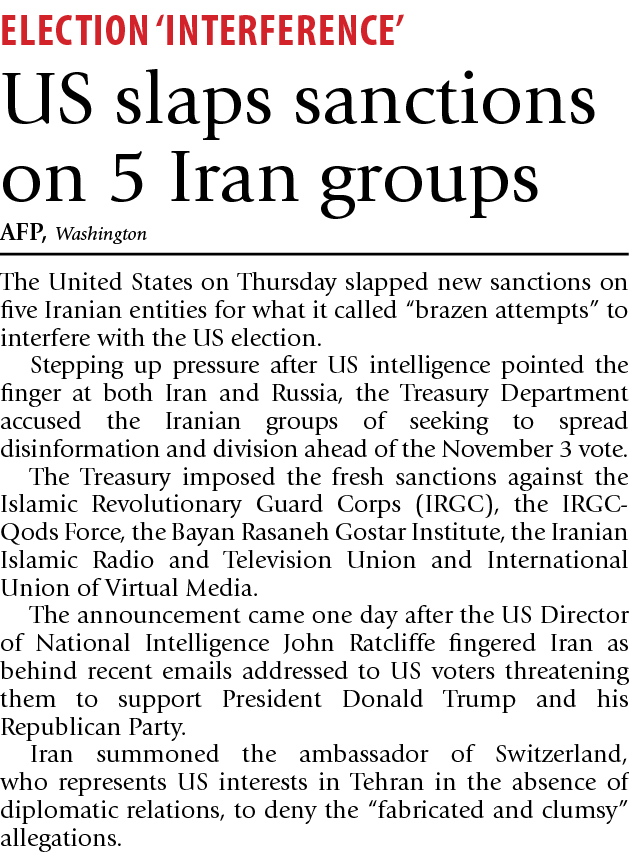 ELECTION 'INTERFERENCE'

US slaps sanctions on 5 Iran groups

AFP, Washington

The United States on Thursday slapped new sanctions on five Iranian entities for what it called "brazen attempts" to interfere with the US election.

Stepping up pressure after US intelligence pointed the finger at both Iran and Russia, the Treasury Department accused the Iranian groups of seeking to spread disinformation and division ahead of the November 3 vote.

The Treasury imposed the fresh sanctions against the Islamic Revolutionary Guard Corps (IRGC), the IRGC-Qods Force, the Bayan Rasaneh Gostar Institute, the Iranian Islamic Radio and Television Union and International Union of Virtual Media.

The announcement came one day after the US Director of National Intelligence John Ratcliffe fingered Iran as behind recent emails addressed to US voters threatening them to support President Donald Trump and his Republican Party.

Iran summoned the ambassador of Switzerland, who represents US interests in Tehran in the absence of diplomatic relations, to deny the "fabricated and clumsy" allegations.